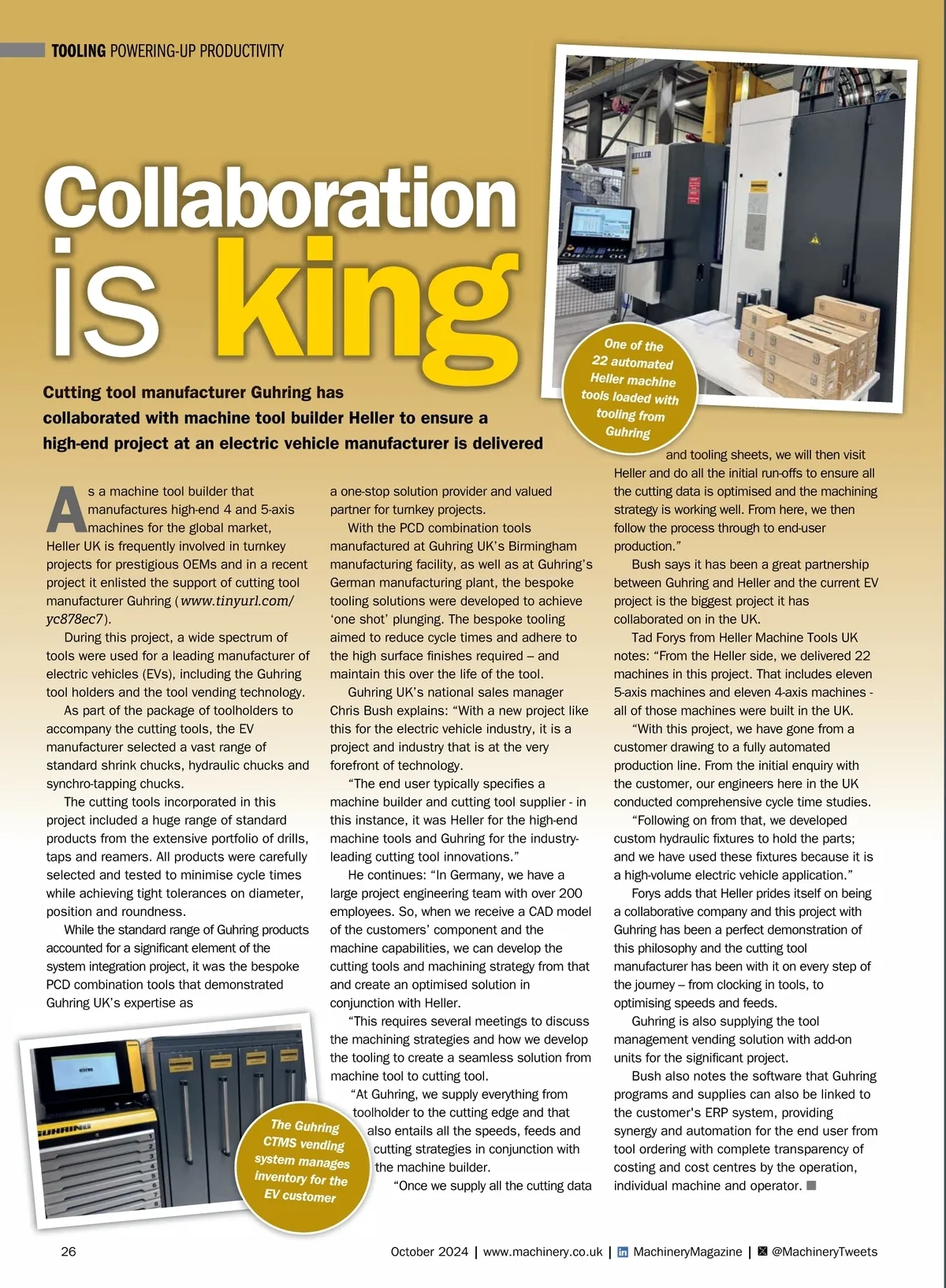 TOOLING POWERING-UP PRODUCTIVITY

Collaboration is king

Cutting tool manufacturer Guhring has collaborated with machine tool builder Heller to ensure a high-end project at an electric vehicle manufacturer is delivered

One of the 22 automated Heller machine tools loaded with tooling from Guhring

As a machine tool builder that manufactures high-end 4 and 5-axis machines for the global market, Heller UK is frequently involved in turnkey projects for prestigious OEMs and in a recent project it enlisted the support of cutting tool manufacturer Guhring (www.tinyurl.com/yc878ec7).

During this project, a wide spectrum of tools were used for a leading manufacturer of electric vehicles (EVs), including the Guhring tool holders and the tool vending technology.

As part of the package of toolholders to accompany the cutting tools, the EV manufacturer selected a vast range of standard shrink chucks, hydraulic chucks and synchro-tapping chucks.

The cutting tools incorporated in this project included a huge range of standard products from the extensive portfolio of drills, taps and reamers. All products were carefully selected and tested to minimise cycle times while achieving tight tolerances on diameter, position and roundness.

While the standard range of Guhring products accounted for a significant element of the system integration project, it was the bespoke PCD combination tools that demonstrated Guhring UK's expertise as a one-stop solution provider and valued partner for turnkey projects.

With the PCD combination tools manufactured at Guhring UK's Birmingham manufacturing facility, as well as at Guhring's German manufacturing plant, the bespoke tooling solutions were developed to achieve 'one shot' plunging. The bespoke tooling aimed to reduce cycle times and adhere to the high surface finishes required – and maintain this over the life of the tool.

Guhring UK's national sales manager Chris Bush explains: "With a new project like this for the electric vehicle industry, it is a project and industry that is at the very forefront of technology.

"The end user typically specifies a machine builder and cutting tool supplier - in this instance, it was Heller for the high-end machine tools and Guhring for the industry-leading cutting tool innovations."

He continues: "In Germany, we have a large project engineering team with over 200 employees. So, when we receive a CAD model of the customers' component and the machine capabilities, we can develop the cutting tools and machining strategy from that and create an optimised solution in conjunction with Heller.

"This requires several meetings to discuss the machining strategies and how we develop the tooling to create a seamless solution from machine tool to cutting tool.

"At Guhring, we supply everything from toolholder to the cutting edge and that also entails all the speeds, feeds and cutting strategies in conjunction with the machine builder.

"Once we supply all the cutting data and tooling sheets, we will then visit Heller and do all the initial run-offs to ensure all the cutting data is optimised and the machining strategy is working well. From here, we then follow the process through to end-user production."

Bush says it has been a great partnership between Guhring and Heller and the current EV project is the biggest project it has collaborated on in the UK.

Tad Forys from Heller Machine Tools UK notes: "From the Heller side, we delivered 22 machines in this project. That includes eleven 5-axis machines and eleven 4-axis machines - all of those machines were built in the UK.

"With this project, we have gone from a customer drawing to a fully automated production line. From the initial enquiry with the customer, our engineers here in the UK conducted comprehensive cycle time studies.

"Following on from that, we developed custom hydraulic fixtures to hold the parts; and we have used these fixtures because it is a high-volume electric vehicle application."

Forys adds that Heller prides itself on being a collaborative company and this project with Guhring has been a perfect demonstration of this philosophy and the cutting tool manufacturer has been with it on every step of the journey – from clocking in tools, to optimising speeds and feeds.

Guhring is also supplying the tool management vending solution with add-on units for the significant project.

Bush also notes the software that Guhring programs and supplies can also be linked to the customer's ERP system, providing synergy and automation for the end user from tool ordering with complete transparency of costing and cost centres by the operation, individual machine and operator. ■

The Guhring CTMS vending system manages inventory for the EV customer

26 October 2024 | www.machinery.co.uk | MachineryMagazine | @MachineryTweets